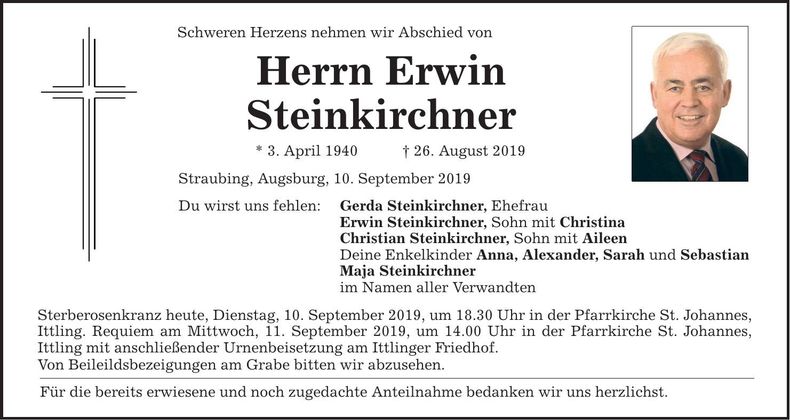 Schweren Herzens nehmen wir Abschied von

Herrn Erwin Steinkirchner

* 3. April 1940 † 26. August 2019

Straubing, Augsburg, 10. September 2019

Du wirst uns fehlen: Gerda Steinkirchner, Ehefrau
Erwin Steinkirchner, Sohn mit Christina
Christian Steinkirchner, Sohn mit Aileen
Deine Enkelkinder Anna, Alexander, Sarah und Sebastian
Maja Steinkirchner
im Namen aller Verwandten

Sterberosenkranz heute, Dienstag, 10. September 2019, um 18.30 Uhr in der Pfarrkirche St. Johannes, Ittling. Requiem am Mittwoch, 11. September 2019, um 14.00 Uhr in der Pfarrkirche St. Johannes, Ittling mit anschließender Urnenbeisetzung am Ittlinger Friedhof.
Von Beileidsbezeigungen am Grabe bitten wir abzusehen.

Für die bereits erwiesene und noch zugedachte Anteilnahme bedanken wir uns herzlichst.